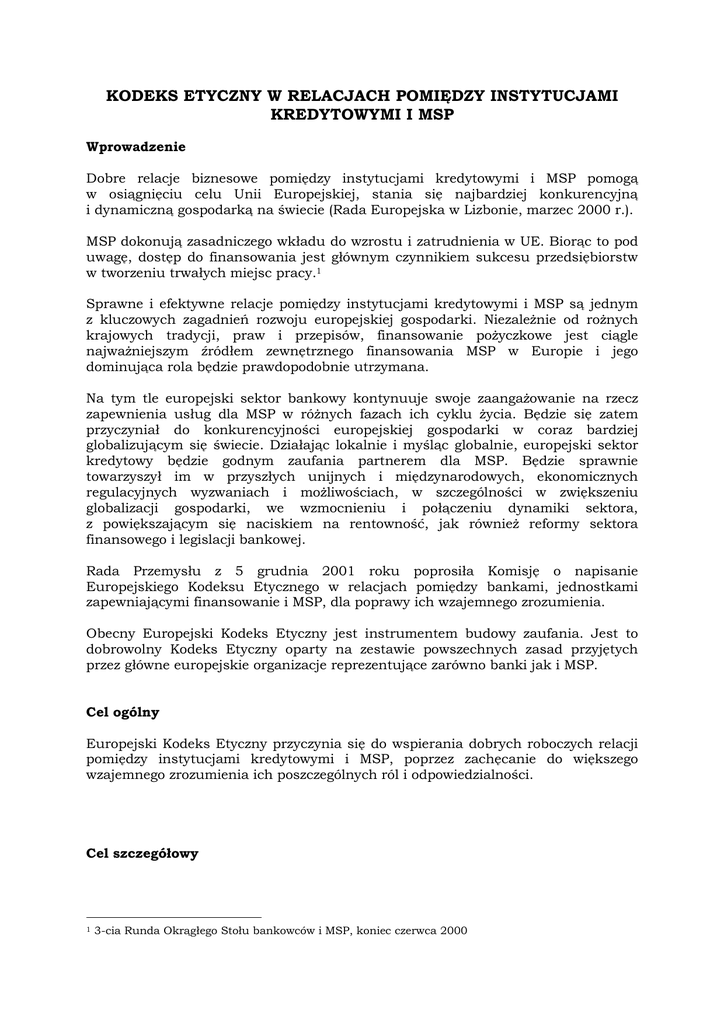 KODEKS ETYCZNY W RELACJACH POMIĘDZY INSTYTUCJAMI KREDYTOWYMI I MSP

Wprowadzenie

Dobre relacje biznesowe pomiędzy instytucjami kredytowymi i MSP pomogą w osiągnięciu celu Unii Europejskiej, stania się najbardziej konkurencyjną i dynamiczną gospodarką na świecie (Rada Europejska w Lizbonie, marzec 2000 r.).

MSP dokonują zasadniczego wkładu do wzrostu i zatrudnienia w UE. Biorąc to pod uwagę, dostęp do finansowania jest głównym czynnikiem sukcesu przedsiębiorstw w tworzeniu trwałych miejsc pracy.$^1$

Sprawne i efektywne relacje pomiędzy instytucjami kredytowymi i MSP są jednym z kluczowych zagadnień rozwoju europejskiej gospodarki. Niezależnie od rożnych krajowych tradycji, praw i przepisów, finansowanie pożyczkowe jest ciągle najważniejszym źródłem zewnętrznego finansowania MSP w Europie i jego dominująca rola będzie prawdopodobnie utrzymana.

Na tym tle europejski sektor bankowy kontynuuje swoje zaangażowanie na rzecz zapewnienia usług dla MSP w różnych fazach ich cyklu życia. Będzie się zatem przyczyniał do konkurencyjności europejskiej gospodarki w coraz bardziej globalizującym się świecie. Działając lokalnie i myśląc globalnie, europejski sektor kredytowy będzie godnym zaufania partnerem dla MSP. Będzie sprawnie towarzyszył im w przyszłych unijnych i międzynarodowych, ekonomicznych regulacyjnych wyzwaniach i możliwościach, w szczególności w zwiększeniu globalizacji gospodarki, we wzmocnieniu i połączeniu dynamiki sektora, z powiększającym się naciskiem na rentowność, jak również reformy sektora finansowego i legislacji bankowej.

Rada Przemysłu z 5 grudnia 2001 roku poprosiła Komisję o napisanie Europejskiego Kodeksu Etycznego w relacjach pomiędzy bankami, jednostkami zapewniającymi finansowanie i MSP, dla poprawy ich wzajemnego zrozumienia.

Obecny Europejski Kodeks Etyczny jest instrumentem budowy zaufania. Jest to dobrowolny Kodeks Etyczny oparty na zestawie powszechnych zasad przyjętych przez główne europejskie organizacje reprezentujące zarówno banki jak i MSP.

Cel ogólny

Europejski Kodeks Etyczny przyczynia się do wspierania dobrych roboczych relacji pomiędzy instytucjami kredytowymi i MSP, poprzez zachęcanie do większego wzajemnego zrozumienia ich poszczególnych ról i odpowiedzialności.

Cel szczegółowy

$^1$ 3-cia Runda Okrągłego Stołu bankowców i MSP, koniec czerwca 2000